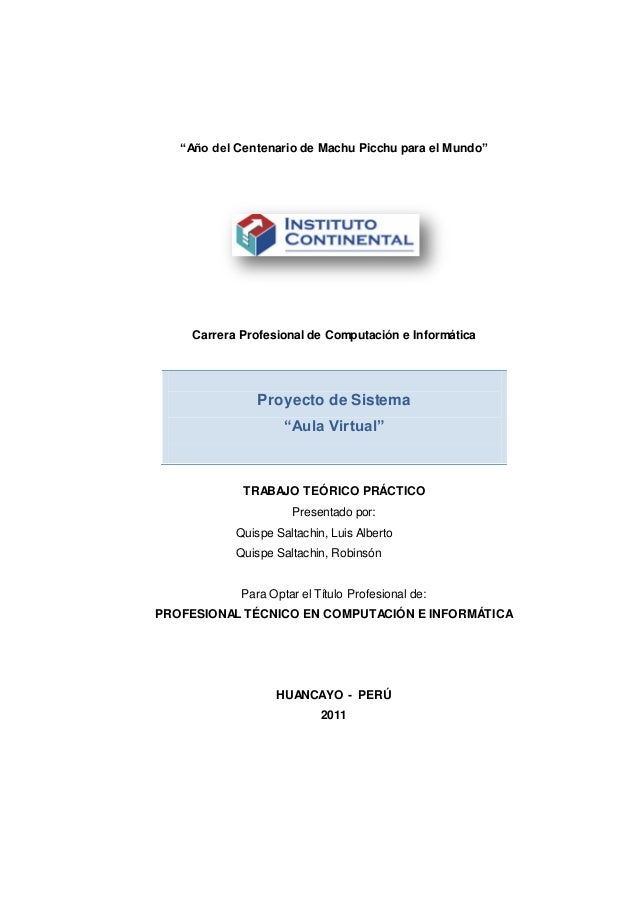 “Año del Centenario de Machu Picchu para el Mundo”

INSTITUTO CONTINENTAL

Carrera Profesional de Computación e Informática

Proyecto de Sistema
“Aula Virtual”

TRABAJO TEÓRICO PRÁCTICO
Presentado por:
Quispe Saltachin, Luis Alberto
Quispe Saltachin, Robinsón

Para Optar el Título Profesional de:
PROFESIONAL TÉCNICO EN COMPUTACIÓN E INFORMÁTICA

HUANCAYO - PERÚ
2011